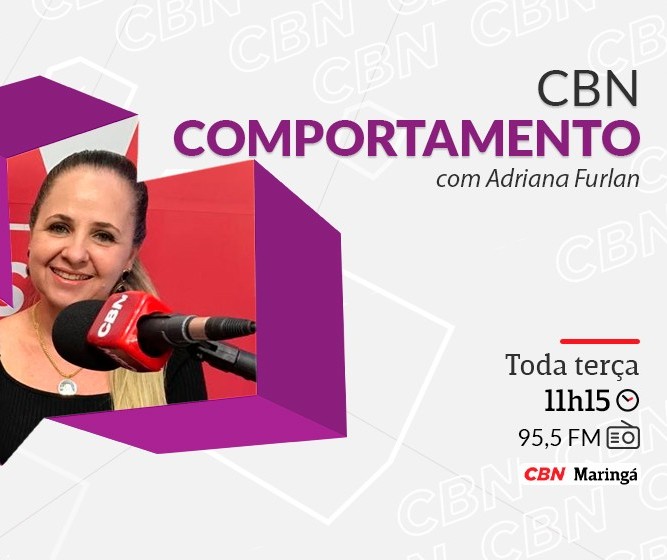 CBN
COMPORTAMENTO
com Adriana Furlan

CBN

Toda terça
11h15
95,5 FM
CBN Maringá